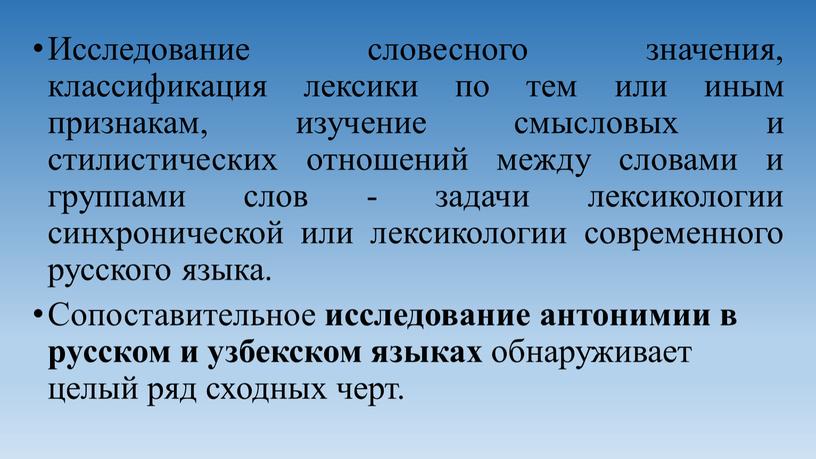 • Исследование словесного значения, классификация лексики по тем или иным признакам, изучение смысловых и стилистических отношений между словами и группами слов - задачи лексикологии синхронической или лексикологии современного русского языка.

• Сопоставительное исследование антонимии в русском и узбекском языках обнаруживает целый ряд сходных черт.